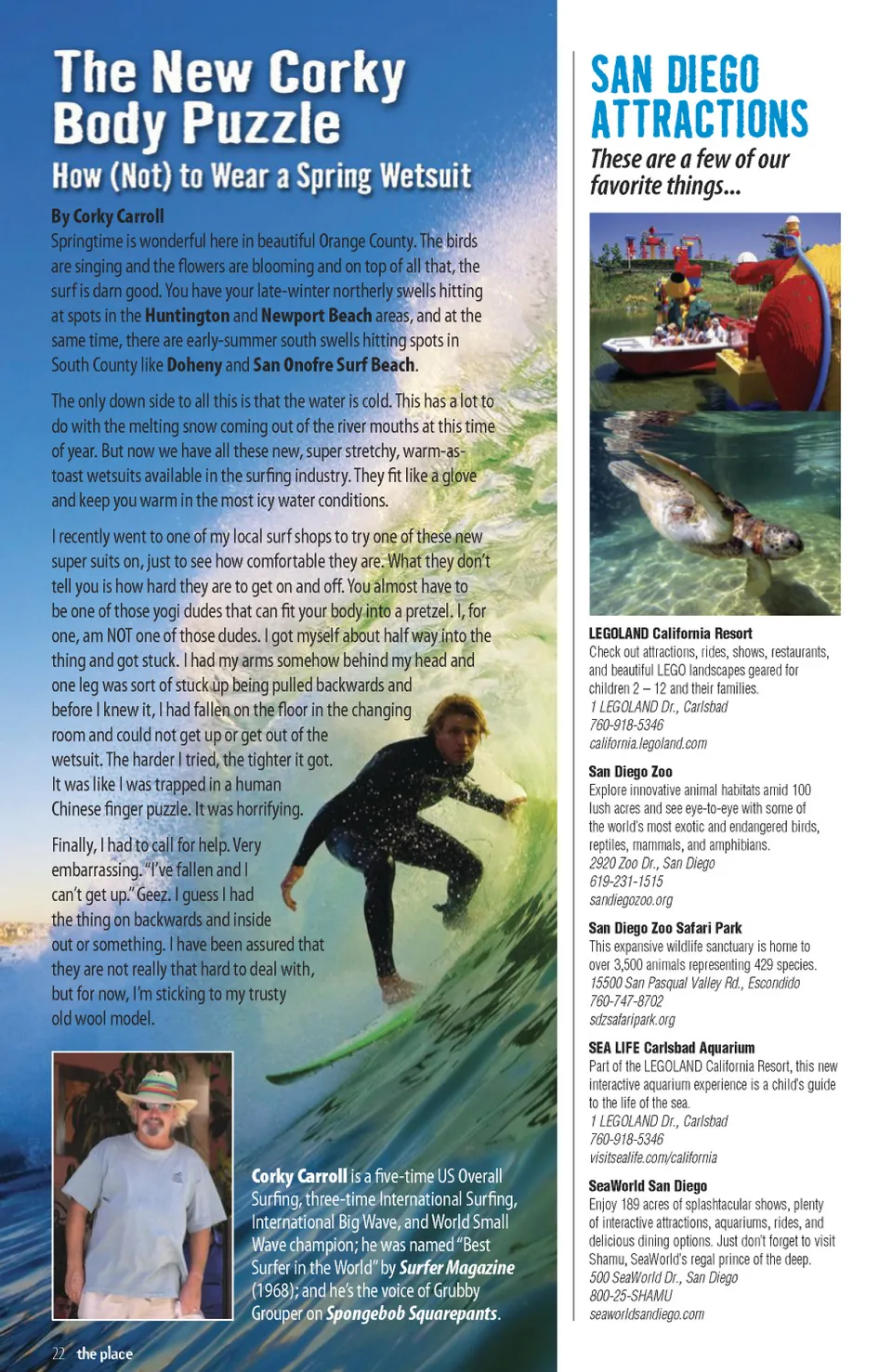 The New Corky Body Puzzle

How (Not) to Wear a Spring Wetsuit

By Corky Carroll

Springtime is wonderful here in beautiful Orange County. The birds are singing and the flowers are blooming and on top of all that, the surf is darn good. You have your late-winter northerly swells hitting at spots in the Huntington and Newport Beach areas, and at the same time, there are early-summer south swells hitting spots in South County like Doheny and San Onofre Surf Beach.

The only down side to all this is that the water is cold. This has a lot to do with the melting snow coming out of the river mouths at this time of year. But now we have all these new, super stretchy, warm-as-toast wetsuits available in the surfing industry. They fit like a glove and keep you warm in the most icy water conditions.

I recently went to one of my local surf shops to try one of these new super suits on, just to see how comfortable they are. What they don't tell you is how hard they are to get on and off. You almost have to be one of those yogi dudes that can fit your body into a pretzel. I, for one, am NOT one of those dudes. I got myself about half way into the thing and got stuck. I had my arms somehow behind my head and one leg was sort of stuck up being pulled backwards and before I knew it, I had fallen on the floor in the changing room and could not get up or get out of the wetsuit. The harder I tried, the tighter it got. It was like I was trapped in a human Chinese finger puzzle. It was horrifying.

Finally, I had to call for help. Very embarrassing. "I've fallen and I can't get up." Geez. I guess I had the thing on backwards and inside out or something. I have been assured that they are not really that hard to deal with, but for now, I'm sticking to my trusty old wool model.

Corky Carroll is a five-time US Overall Surfing, three-time International Surfing, International Big Wave, and World Small Wave champion; he was named "Best Surfer in the World" by Surfer Magazine (1968); and he's the voice of Grubby Grouper on Spongebob Squarepants.

22 the place

SAN DIEGO ATTRACTIONS

These are a few of our favorite things...

LEGOLAND California Resort
Check out attractions, rides, shows, restaurants, and beautiful LEGO landscapes geared for children 2 – 12 and their families.
1 LEGOLAND Dr., Carlsbad
760-918-5346
california.legoland.com

San Diego Zoo
Explore innovative animal habitats amid 100 lush acres and see eye-to-eye with some of the world's most exotic and endangered birds, reptiles, mammals, and amphibians.
2920 Zoo Dr., San Diego
619-231-1515
sandiegozoo.org

San Diego Zoo Safari Park
This expansive wildlife sanctuary is home to over 3,500 animals representing 429 species.
15500 San Pasqual Valley Rd., Escondido
760-747-8702
sdzsafaripark.org

SEA LIFE Carlsbad Aquarium
Part of the LEGOLAND California Resort, this new interactive aquarium experience is a child's guide to the life of the sea.
1 LEGOLAND Dr., Carlsbad
760-918-5346
visitsealife.com/california

SeaWorld San Diego
Enjoy 189 acres of splashtacular shows, plenty of interactive attractions, aquariums, rides, and delicious dining options. Just don't forget to visit Shamu, SeaWorld's regal prince of the deep.
500 SeaWorld Dr., San Diego
800-25-SHAMU
seaworldsandiego.com